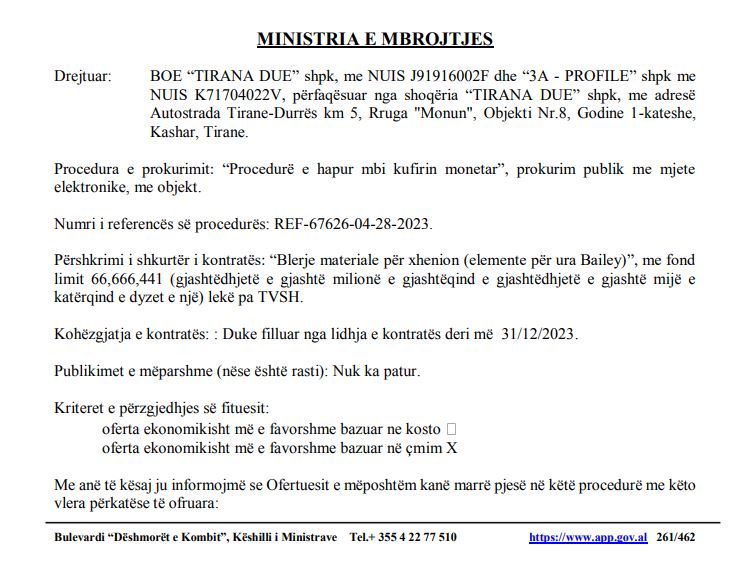 MINISTRIA E MBROJTJES

Drejtuar: BOE “TIRANA DUE” shpk, me NUIS J91916002F dhe “3A - PROFILE” shpk me NUIS K71704022V, përfaqësuar nga shoqëria “TIRANA DUE” shpk, me adresë Autostrada Tirane-Durrës km 5, Rruga "Monun", Objekti Nr.8, Godine 1-kateshe, Kashar, Tirane.

Procedura e prokurimit: “Procedurë e hapur mbi kufirin monetar”, prokurim publik me mjete elektronike, me objekt.

Numri i referencës së procedurës: REF-67626-04-28-2023.

Përshkrimi i shkurtër i kontratës: “Blerje materiale për xhenion (elemente për ura Bailey)”, me fond limit 66,666,441 (gjashtëdhjetë e gjashtë milionë e gjashtëqind e gjashtëdhjetë e gjashtë mijë e katërqind e dyzet e një) lekë pa TVSH.

Kohëzgjatja e kontratës: : Duke filluar nga lidhja e kontratës deri më 31/12/2023.

Publikimet e mëparshme (nëse është rasti): Nuk ka patur.

Kriteret e përzgjedhjes së fituesit:
oferta ekonomikisht më e favorshme bazuar ne kosto □
oferta ekonomikisht më e favorshme bazuar në çmim X

Me anë të kësaj ju informojmë se Ofertuesit e mëposhtëm kanë marrë pjesë në këtë procedurë me këto vlera përkatëse të ofruara:

Bulevardi “Dëshmorët e Kombit”, Këshilli i Ministrave Tel.+ 355 4 22 77 510 https://www.app.gov.al 261/462